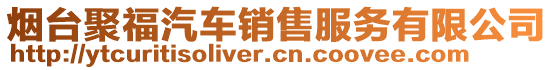 烟台聚福汽车销售服务有限公司
http://ytcuritisoliver.cn.coovee.com